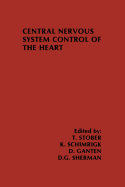 CENTRAL NERVOUS SYSTEM CONTROL OF THE HEART

Edited by:
T. STOBER
K. SCHIMRIGK
D. GANTEN
D.G. SHERMAN